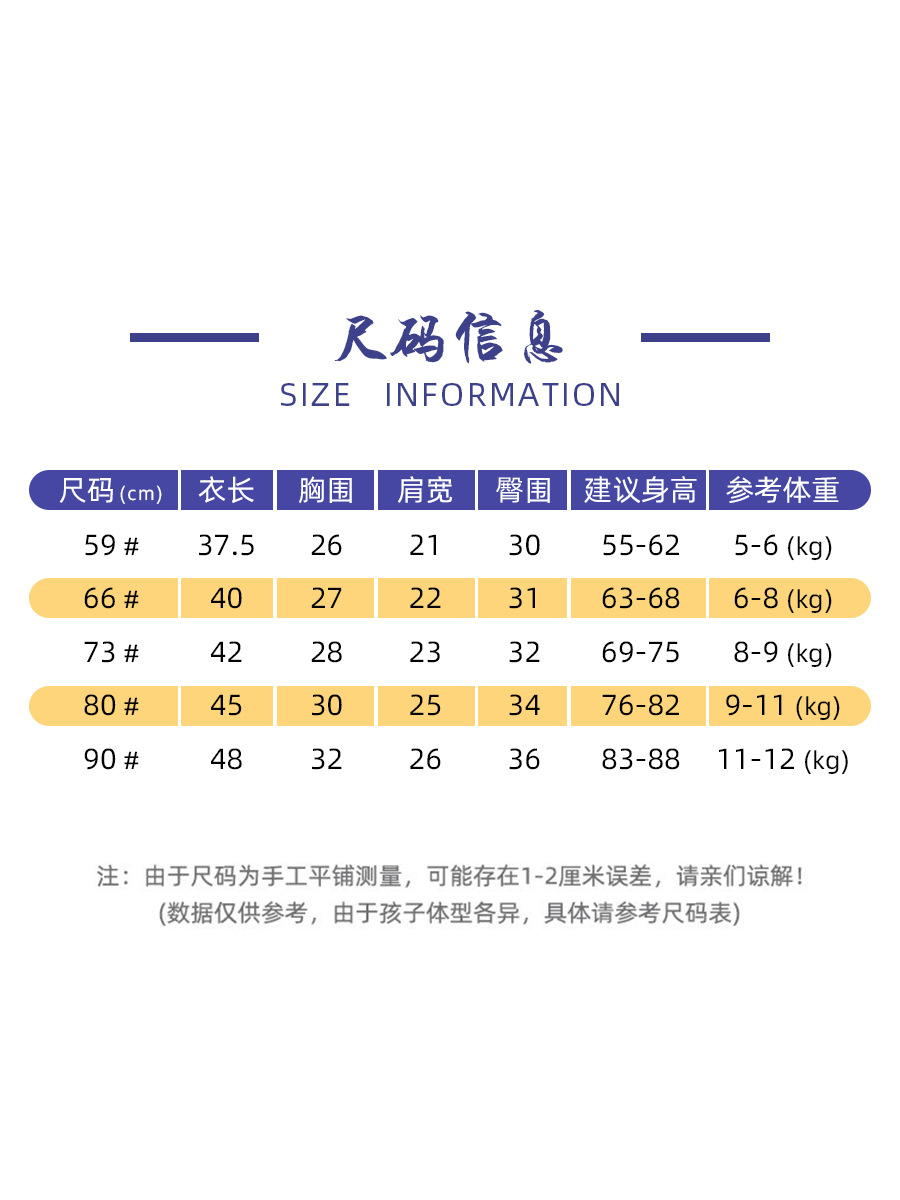 尺码信息
SIZE INFORMATION

| 尺码 (cm) | 衣长 | 胸围 | 肩宽 | 臀围 | 建议身高 | 参考体重 |
|---|---|---|---|---|---|---|
| 59 # | 37.5 | 26 | 21 | 30 | 55-62 | 5-6 (kg) |
| 66 # | 40 | 27 | 22 | 31 | 63-68 | 6-8 (kg) |
| 73 # | 42 | 28 | 23 | 32 | 69-75 | 8-9 (kg) |
| 80 # | 45 | 30 | 25 | 34 | 76-82 | 9-11 (kg) |
| 90 # | 48 | 32 | 26 | 36 | 83-88 | 11-12 (kg) |

注：由于尺码为手工平铺测量，可能存在1-2厘米误差，请亲们谅解！
(数据仅供参考，由于孩子体型各异，具体请参考尺码表)